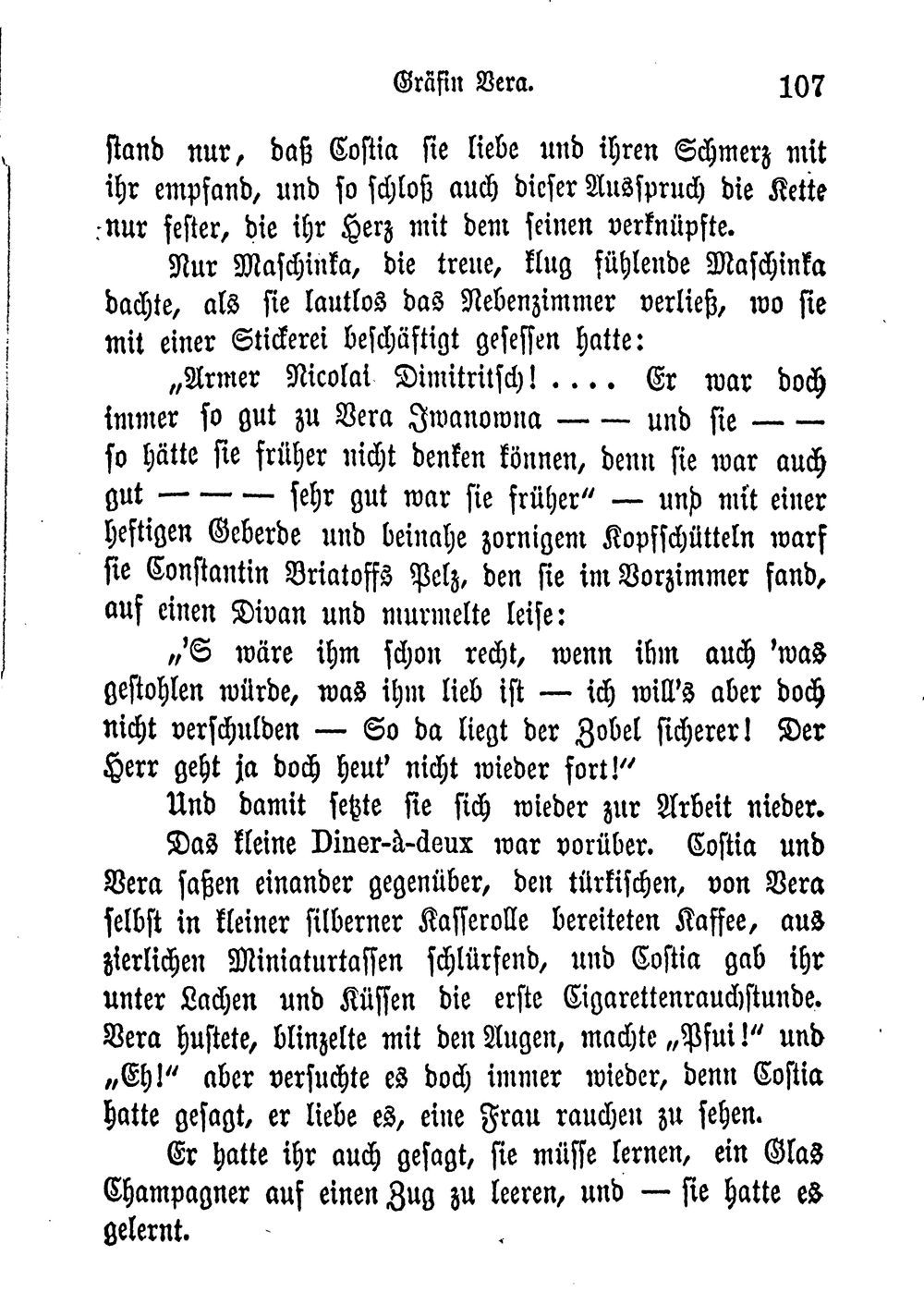 Gräfin Vera. 107

stand nur, daß Costia sie liebe und ihren Schmerz mit ihr empfand, und so schloß auch dieser Ausspruch die Kette nur fester, die ihr Herz mit dem seinen verknüpfte.

Nur Maschinka, die treue, klug fühlende Maschinka dachte, als sie lautlos das Nebenzimmer verließ, wo sie mit einer Stickerei beschäftigt gesessen hatte:

„Armer Nicolai Dimitritsch! .... Er war doch immer so gut zu Vera Iwanowna — — und sie — — so hätte sie früher nicht denken können, denn sie war auch gut — — — sehr gut war sie früher" — unp mit einer heftigen Geberde und beinahe zornigem Kopfschütteln warf sie Constantin Briatoffs Pelz, den sie im Vorzimmer fand, auf einen Divan und murmelte leise:

„'S wäre ihm schon recht, wenn ihm auch 'was gestohlen würde, was ihm lieb ist — ich will's aber doch nicht verschulden — So da liegt der Zobel sicherer! Der Herr geht ja doch heut' nicht wieder fort!"

Und damit setzte sie sich wieder zur Arbeit nieder.

Das kleine Diner-à-deux war vorüber. Costia und Vera saßen einander gegenüber, den türkischen, von Vera selbst in kleiner silberner Kasserolle bereiteten Kaffee, aus zierlichen Miniaturtassen schlürfend, und Costia gab ihr unter Lachen und Küssen die erste Cigarettenrauchstunde. Vera hustete, blinzelte mit den Augen, machte „Pfui!" und „Eh!" aber versuchte es doch immer wieder, denn Costia hatte gesagt, er liebe es, eine Frau rauchen zu sehen.

Er hatte ihr auch gesagt, sie müsse lernen, ein Glas Champagner auf einen Zug zu leeren, und — sie hatte es gelernt.